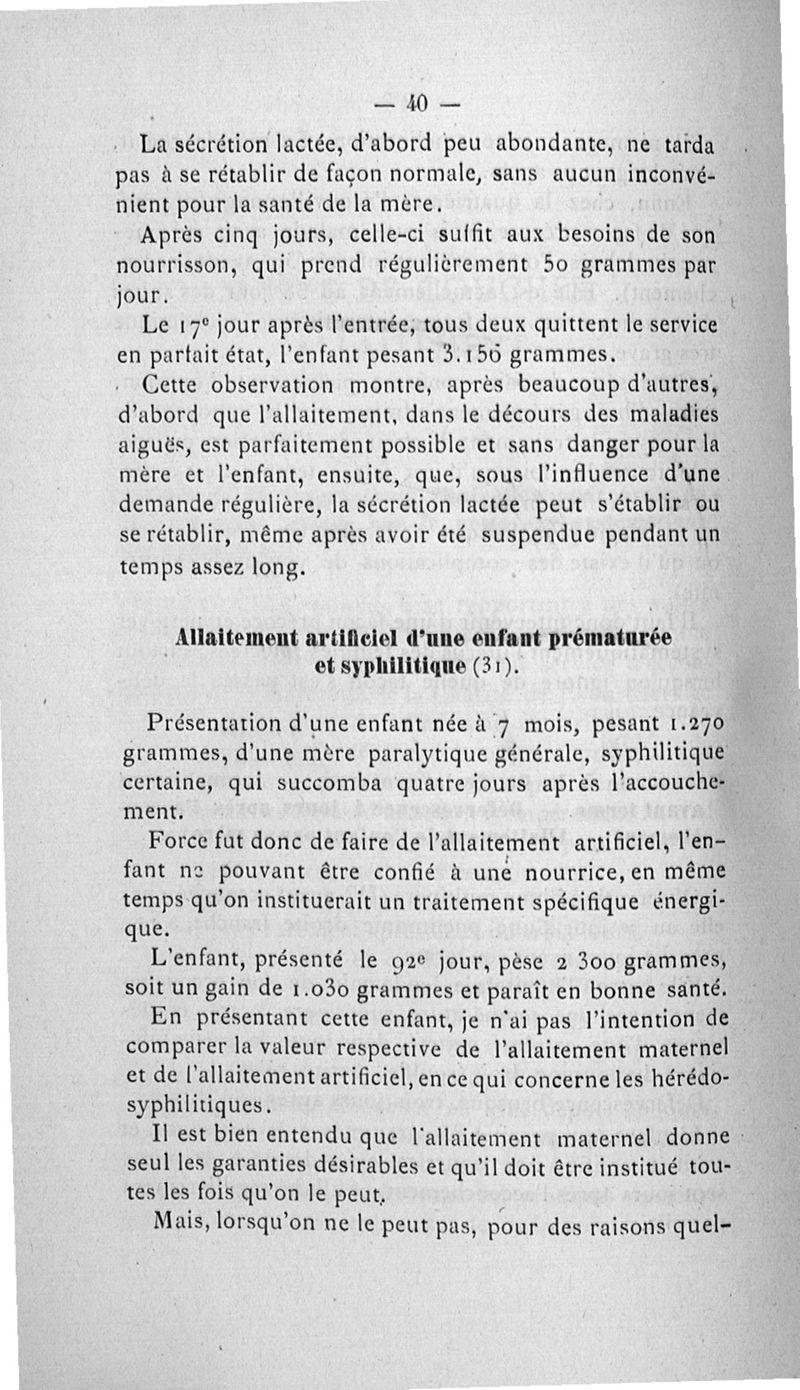 — 40 —

La sécrétion lactée, d'abord peu abondante, ne tarda pas à se rétablir de façon normale, sans aucun inconvénient pour la santé de la mère.

Après cinq jours, celle-ci suffit aux besoins de son nourrisson, qui prend régulièrement 50 grammes par jour.

Le 17e jour après l'entrée, tous deux quittent le service en parfait état, l'enfant pesant 3.150 grammes.

Cette observation montre, après beaucoup d'autres, d'abord que l'allaitement, dans le décours des maladies aiguës, est parfaitement possible et sans danger pour la mère et l'enfant, ensuite, que, sous l'influence d'une demande régulière, la sécrétion lactée peut s'établir ou se rétablir, même après avoir été suspendue pendant un temps assez long.

Allaitement artificiel d'une enfant prématurée et syphilitique (31).

Présentation d'une enfant née à 7 mois, pesant 1.270 grammes, d'une mère paralytique générale, syphilitique certaine, qui succomba quatre jours après l'accouchement.

Force fut donc de faire de l'allaitement artificiel, l'enfant ne pouvant être confié à une nourrice, en même temps qu'on instituerait un traitement spécifique énergique.

L'enfant, présenté le 92e jour, pèse 2 300 grammes, soit un gain de 1.030 grammes et paraît en bonne santé.

En présentant cette enfant, je n'ai pas l'intention de comparer la valeur respective de l'allaitement maternel et de l'allaitement artificiel, en ce qui concerne les hérédo-syphilitiques.

Il est bien entendu que l'allaitement maternel donne seul les garanties désirables et qu'il doit être institué toutes les fois qu'on le peut.

Mais, lorsqu'on ne le peut pas, pour des raisons quel-